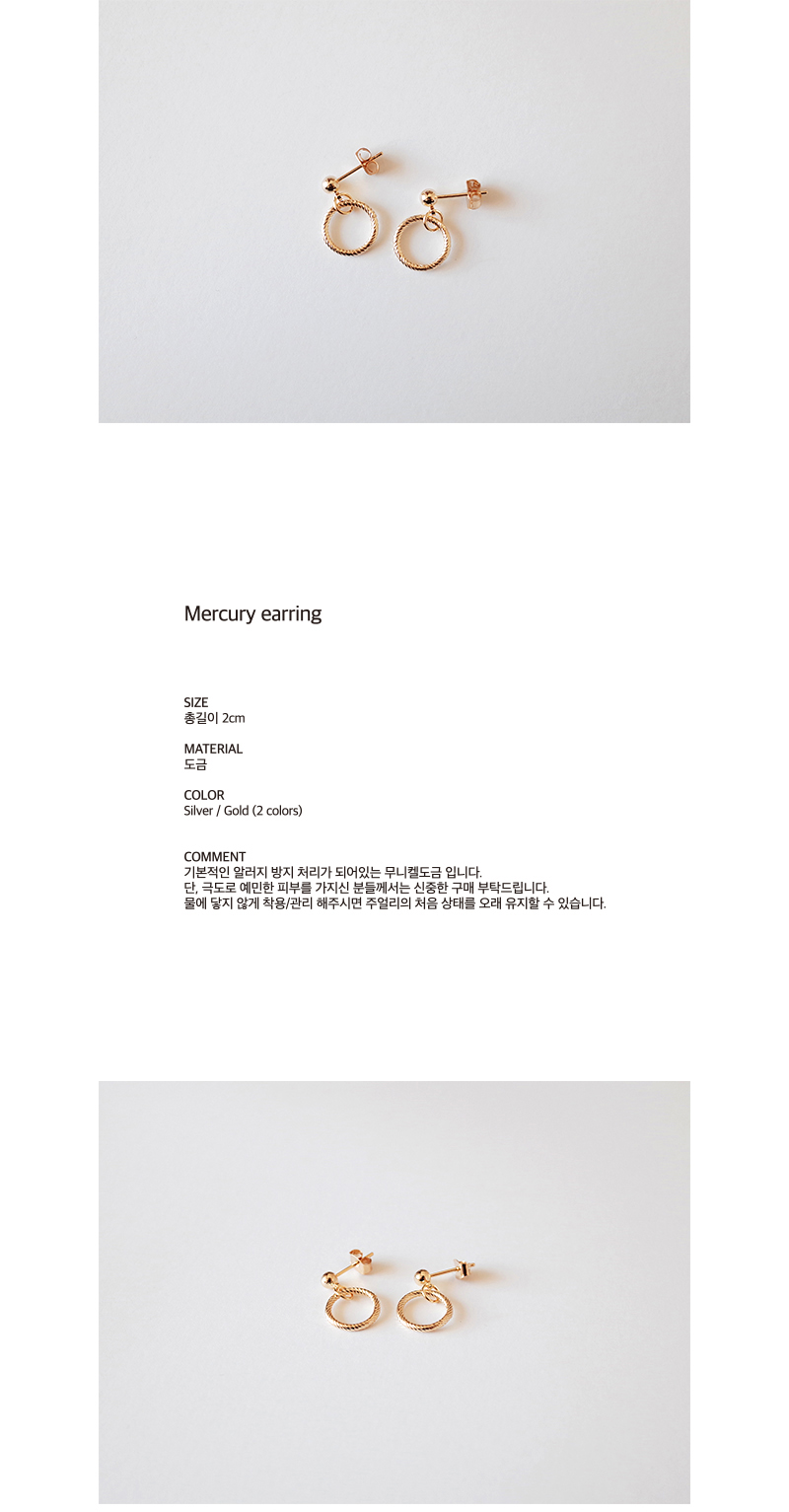 Mercury earring

SIZE
총길이 2cm

MATERIAL
도금

COLOR
Silver / Gold (2 colors)

COMMENT
기본적인 알러지 방지 처리가 되어있는 무니켈도금 입니다.
단, 극도로 예민한 피부를 가지신 분들께서는 신중한 구매 부탁드립니다.
물에 닿지 않게 착용/관리 해주시면 주얼리의 처음 상태를 오래 유지할 수 있습니다.